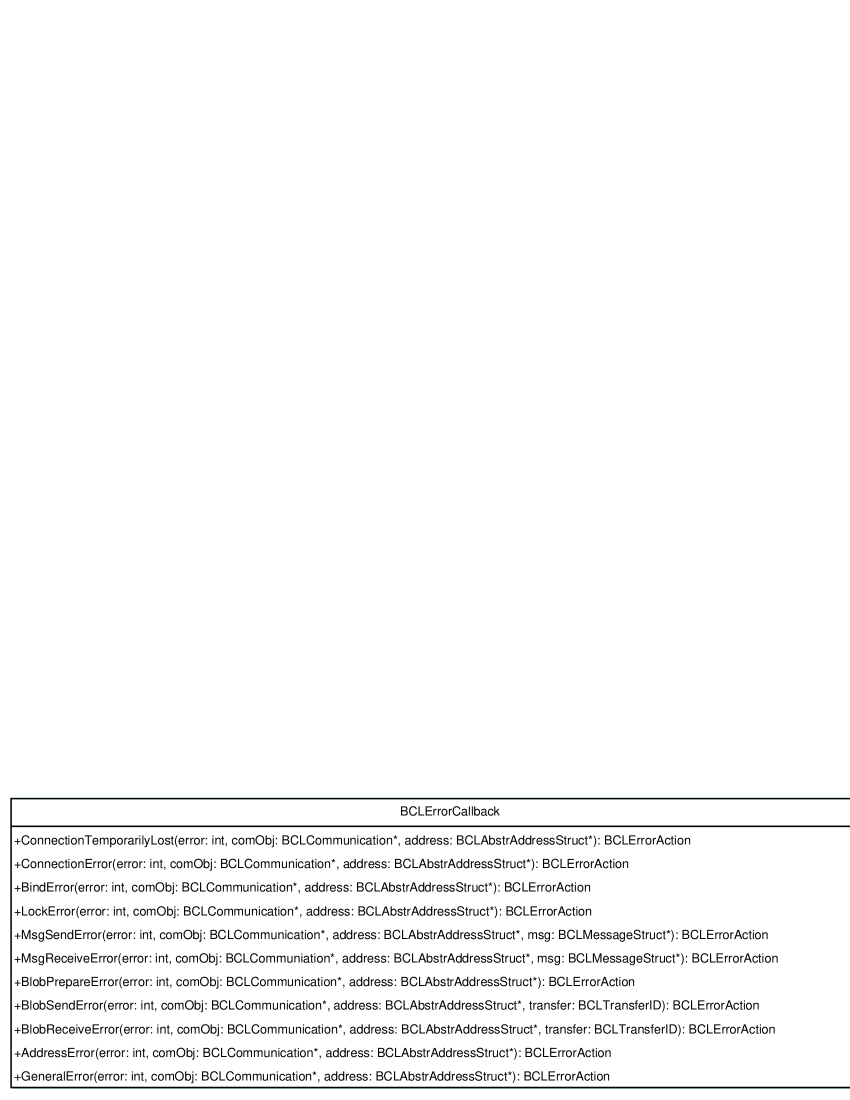 BCLErrorCallback

+ConnectionTemporarilyLost(error: int, comObj: BCLCommunication*, address: BCLAbstrAddressStruct*): BCLErrorAction
+ConnectionError(error: int, comObj: BCLCommunication*, address: BCLAbstrAddressStruct*): BCLErrorAction
+BindError(error: int, comObj: BCLCommunication*, address: BCLAbstrAddressStruct*): BCLErrorAction
+LockError(error: int, comObj: BCLCommunication*, address: BCLAbstrAddressStruct*): BCLErrorAction
+MsgSendError(error: int, comObj: BCLCommunication*, address: BCLAbstrAddressStruct*, msg: BCLMessageStruct*): BCLErrorAction
+MsgReceiveError(error: int, comObj: BCLCommuniation*, address: BCLAbstrAddressStruct*, msg: BCLMessageStruct*): BCLErrorAction
+BlobPrepareError(error: int, comObj: BCLCommunication*, address: BCLAbstrAddressStruct*): BCLErrorAction
+BlobSendError(error: int, comObj: BCLCommunication*, address: BCLAbstrAddressStruct*, transfer: BCLTransferID): BCLErrorAction
+BlobReceiveError(error: int, comObj: BCLCommunication*, address: BCLAbstrAddressStruct*, transfer: BCLTransferID): BCLErrorAction
+AddressError(error: int, comObj: BCLCommunication*, address: BCLAbstrAddressStruct*): BCLErrorAction
+GeneralError(error: int, comObj: BCLCommunication*, address: BCLAbstrAddressStruct*): BCLErrorAction